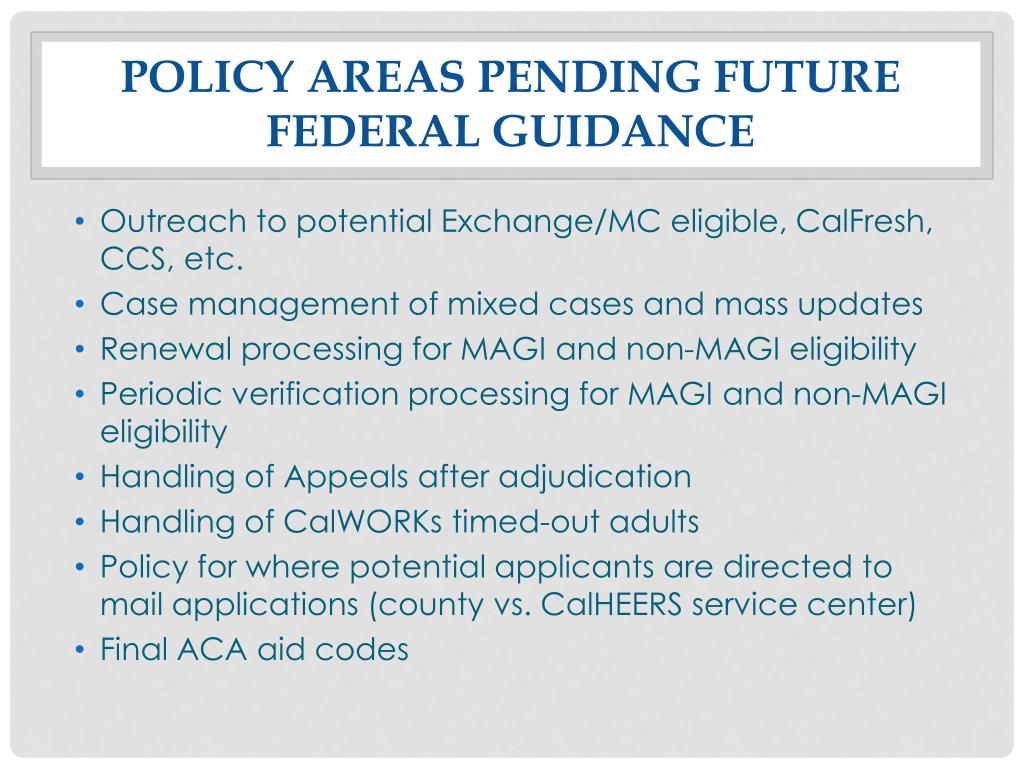 POLICY AREAS PENDING FUTURE FEDERAL GUIDANCE

• Outreach to potential Exchange/MC eligible, CalFresh, CCS, etc.
• Case management of mixed cases and mass updates
• Renewal processing for MAGI and non-MAGI eligibility
• Periodic verification processing for MAGI and non-MAGI eligibility
• Handling of Appeals after adjudication
• Handling of CalWORKs timed-out adults
• Policy for where potential applicants are directed to mail applications (county vs. CalHEERS service center)
• Final ACA aid codes